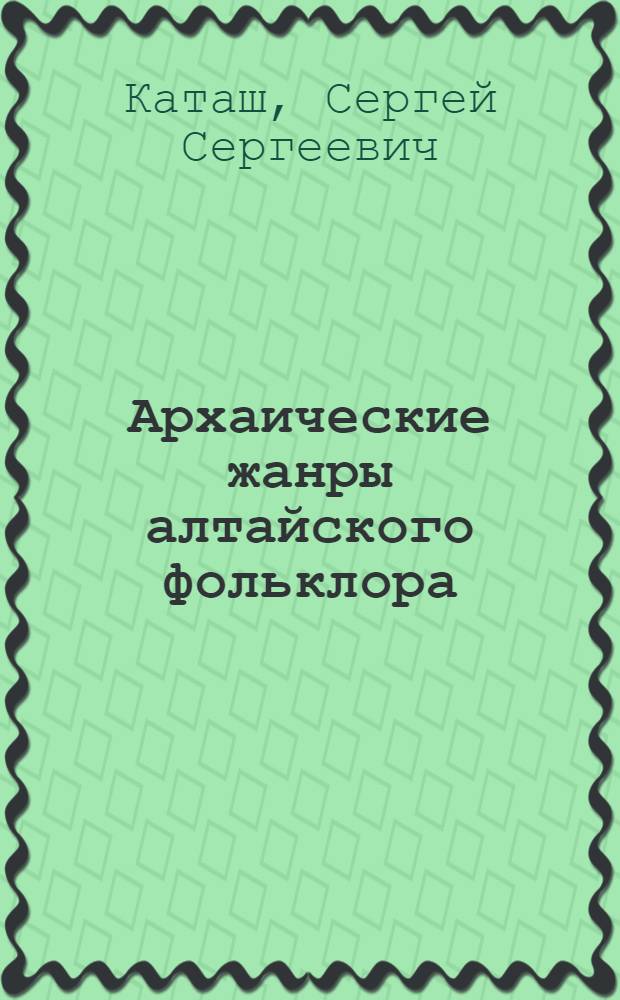 Каташ, Сергей Сергеевич

Архаические жанры алтайского фольклора